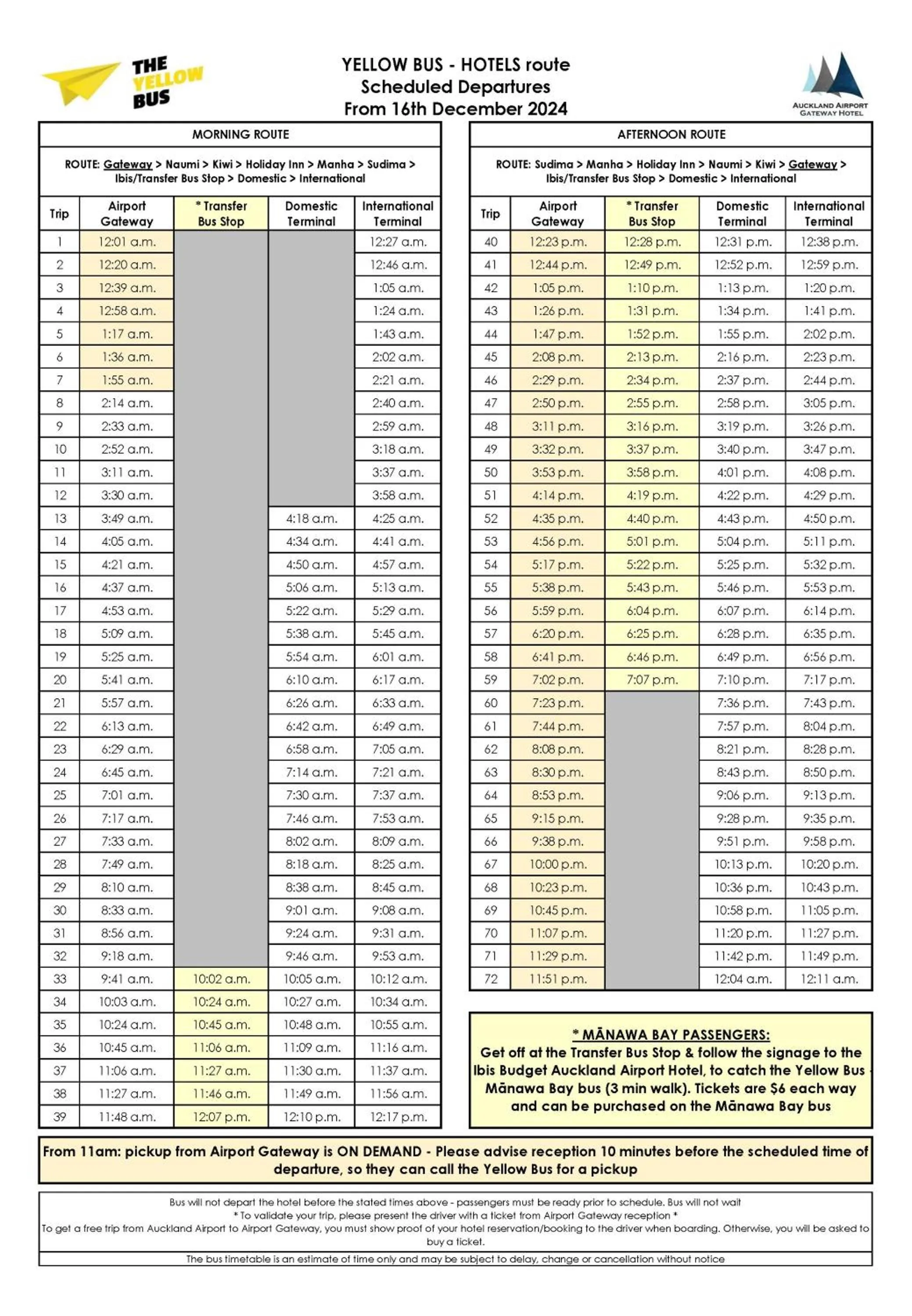 THE YELLOW BUS

YELLOW BUS - HOTELS route
Scheduled Departures
From 16th December 2024

AUCKLAND AIRPORT GATEWAY HOTEL

MORNING ROUTE

ROUTE: Gateway > Naumi > Kiwi > Holiday Inn > Manha > Sudima > Ibis/Transfer Bus Stop > Domestic > International

| Trip | Airport Gateway | * Transfer Bus Stop | Domestic Terminal | International Terminal |
|---|---|---|---|---|
| 1 | 12:01 a.m. | | | 12:27 a.m. |
| 2 | 12:20 a.m. | | | 12:46 a.m. |
| 3 | 12:39 a.m. | | | 1:05 a.m. |
| 4 | 12:58 a.m. | | | 1:24 a.m. |
| 5 | 1:17 a.m. | | | 1:43 a.m. |
| 6 | 1:36 a.m. | | | 2:02 a.m. |
| 7 | 1:55 a.m. | | | 2:21 a.m. |
| 8 | 2:14 a.m. | | | 2:40 a.m. |
| 9 | 2:33 a.m. | | | 2:59 a.m. |
| 10 | 2:52 a.m. | | | 3:18 a.m. |
| 11 | 3:11 a.m. | | | 3:37 a.m. |
| 12 | 3:30 a.m. | | | 3:58 a.m. |
| 13 | 3:49 a.m. | | 4:18 a.m. | 4:25 a.m. |
| 14 | 4:05 a.m. | | 4:34 a.m. | 4:41 a.m. |
| 15 | 4:21 a.m. | | 4:50 a.m. | 4:57 a.m. |
| 16 | 4:37 a.m. | | 5:06 a.m. | 5:13 a.m. |
| 17 | 4:53 a.m. | | 5:22 a.m. | 5:29 a.m. |
| 18 | 5:09 a.m. | | 5:38 a.m. | 5:45 a.m. |
| 19 | 5:25 a.m. | | 5:54 a.m. | 6:01 a.m. |
| 20 | 5:41 a.m. | | 6:10 a.m. | 6:17 a.m. |
| 21 | 5:57 a.m. | | 6:26 a.m. | 6:33 a.m. |
| 22 | 6:13 a.m. | | 6:42 a.m. | 6:49 a.m. |
| 23 | 6:29 a.m. | | 6:58 a.m. | 7:05 a.m. |
| 24 | 6:45 a.m. | | 7:14 a.m. | 7:21 a.m. |
| 25 | 7:01 a.m. | | 7:30 a.m. | 7:37 a.m. |
| 26 | 7:17 a.m. | | 7:46 a.m. | 7:53 a.m. |
| 27 | 7:33 a.m. | | 8:02 a.m. | 8:09 a.m. |
| 28 | 7:49 a.m. | | 8:18 a.m. | 8:25 a.m. |
| 29 | 8:10 a.m. | | 8:38 a.m. | 8:45 a.m. |
| 30 | 8:33 a.m. | | 9:01 a.m. | 9:08 a.m. |
| 31 | 8:56 a.m. | | 9:24 a.m. | 9:31 a.m. |
| 32 | 9:18 a.m. | | 9:46 a.m. | 9:53 a.m. |
| 33 | 9:41 a.m. | 10:02 a.m. | 10:05 a.m. | 10:12 a.m. |
| 34 | 10:03 a.m. | 10:24 a.m. | 10:27 a.m. | 10:34 a.m. |
| 35 | 10:24 a.m. | 10:45 a.m. | 10:48 a.m. | 10:55 a.m. |
| 36 | 10:45 a.m. | 11:06 a.m. | 11:09 a.m. | 11:16 a.m. |
| 37 | 11:06 a.m. | 11:27 a.m. | 11:30 a.m. | 11:37 a.m. |
| 38 | 11:27 a.m. | 11:46 a.m. | 11:49 a.m. | 11:56 a.m. |
| 39 | 11:48 a.m. | 12:07 p.m. | 12:10 p.m. | 12:17 p.m. |

AFTERNOON ROUTE

ROUTE: Sudima > Manha > Holiday Inn > Naumi > Kiwi > Gateway > Ibis/Transfer Bus Stop > Domestic > International

| Trip | Airport Gateway | * Transfer Bus Stop | Domestic Terminal | International Terminal |
|---|---|---|---|---|
| 40 | 12:23 p.m. | 12:28 p.m. | 12:31 p.m. | 12:38 p.m. |
| 41 | 12:44 p.m. | 12:49 p.m. | 12:52 p.m. | 12:59 p.m. |
| 42 | 1:05 p.m. | 1:10 p.m. | 1:13 p.m. | 1:20 p.m. |
| 43 | 1:26 p.m. | 1:31 p.m. | 1:34 p.m. | 1:41 p.m. |
| 44 | 1:47 p.m. | 1:52 p.m. | 1:55 p.m. | 2:02 p.m. |
| 45 | 2:08 p.m. | 2:13 p.m. | 2:16 p.m. | 2:23 p.m. |
| 46 | 2:29 p.m. | 2:34 p.m. | 2:37 p.m. | 2:44 p.m. |
| 47 | 2:50 p.m. | 2:55 p.m. | 2:58 p.m. | 3:05 p.m. |
| 48 | 3:11 p.m. | 3:16 p.m. | 3:19 p.m. | 3:26 p.m. |
| 49 | 3:32 p.m. | 3:37 p.m. | 3:40 p.m. | 3:47 p.m. |
| 50 | 3:53 p.m. | 3:58 p.m. | 4:01 p.m. | 4:08 p.m. |
| 51 | 4:14 p.m. | 4:19 p.m. | 4:22 p.m. | 4:29 p.m. |
| 52 | 4:35 p.m. | 4:40 p.m. | 4:43 p.m. | 4:50 p.m. |
| 53 | 4:56 p.m. | 5:01 p.m. | 5:04 p.m. | 5:11 p.m. |
| 54 | 5:17 p.m. | 5:22 p.m. | 5:25 p.m. | 5:32 p.m. |
| 55 | 5:38 p.m. | 5:43 p.m. | 5:46 p.m. | 5:53 p.m. |
| 56 | 5:59 p.m. | 6:04 p.m. | 6:07 p.m. | 6:14 p.m. |
| 57 | 6:20 p.m. | 6:25 p.m. | 6:28 p.m. | 6:35 p.m. |
| 58 | 6:41 p.m. | 6:46 p.m. | 6:49 p.m. | 6:56 p.m. |
| 59 | 7:02 p.m. | 7:07 p.m. | 7:10 p.m. | 7:17 p.m. |
| 60 | 7:23 p.m. | | 7:36 p.m. | 7:43 p.m. |
| 61 | 7:44 p.m. | | 7:57 p.m. | 8:04 p.m. |
| 62 | 8:08 p.m. | | 8:21 p.m. | 8:28 p.m. |
| 63 | 8:30 p.m. | | 8:43 p.m. | 8:50 p.m. |
| 64 | 8:53 p.m. | | 9:06 p.m. | 9:13 p.m. |
| 65 | 9:15 p.m. | | 9:28 p.m. | 9:35 p.m. |
| 66 | 9:38 p.m. | | 9:51 p.m. | 9:58 p.m. |
| 67 | 10:00 p.m. | | 10:13 p.m. | 10:20 p.m. |
| 68 | 10:23 p.m. | | 10:36 p.m. | 10:43 p.m. |
| 69 | 10:45 p.m. | | 10:58 p.m. | 11:05 p.m. |
| 70 | 11:07 p.m. | | 11:20 p.m. | 11:27 p.m. |
| 71 | 11:29 p.m. | | 11:42 p.m. | 11:49 p.m. |
| 72 | 11:51 p.m. | | 12:04 a.m. | 12:11 a.m. |

* MĀNAWA BAY PASSENGERS:
Get off at the Transfer Bus Stop & follow the signage to the Ibis Budget Auckland Airport Hotel, to catch the Yellow Bus - Mānawa Bay bus (3 min walk). Tickets are $6 each way and can be purchased on the Mānawa Bay bus

From 11am: pickup from Airport Gateway is ON DEMAND - Please advise reception 10 minutes before the scheduled time of departure, so they can call the Yellow Bus for a pickup

Bus will not depart the hotel before the stated times above - passengers must be ready prior to schedule. Bus will not wait
* To validate your trip, please present the driver with a ticket from Airport Gateway reception *
To get a free trip from Auckland Airport to Airport Gateway, you must show proof of your hotel reservation/booking to the driver when boarding. Otherwise, you will be asked to buy a ticket.
The bus timetable is an estimate of time only and may be subject to delay, change or cancellation without notice